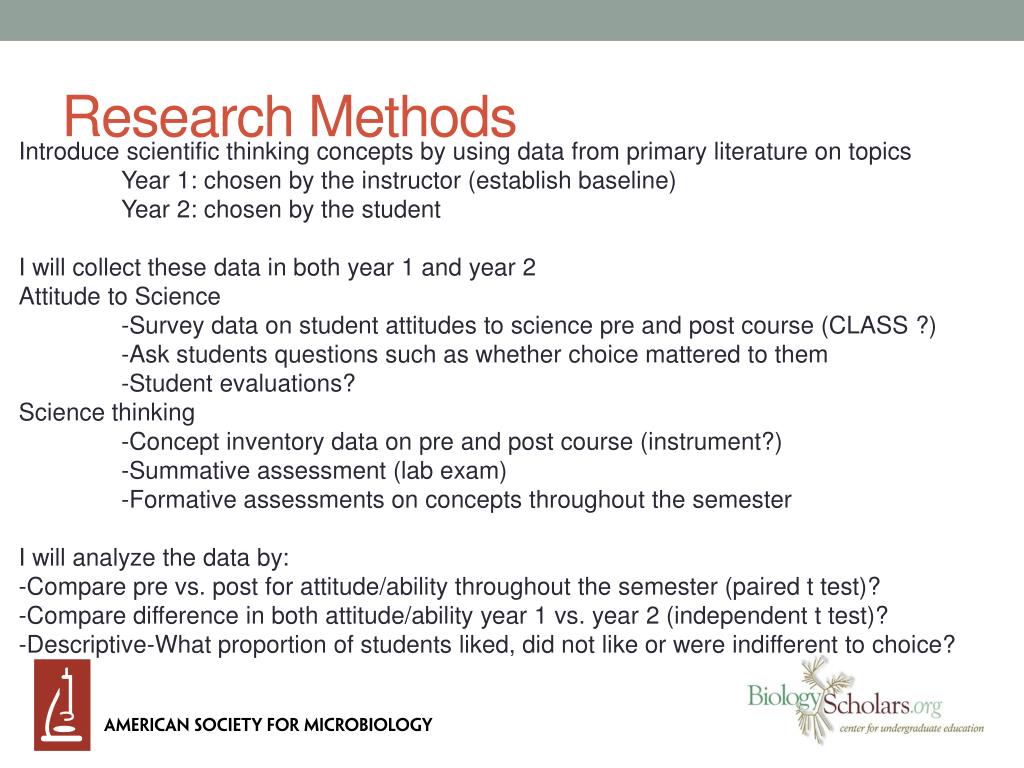 Research Methods

Introduce scientific thinking concepts by using data from primary literature on topics
Year 1: chosen by the instructor (establish baseline)
Year 2: chosen by the student

I will collect these data in both year 1 and year 2
Attitude to Science
-Survey data on student attitudes to science pre and post course (CLASS ?)
-Ask students questions such as whether choice mattered to them
-Student evaluations?
Science thinking
-Concept inventory data on pre and post course (instrument?)
-Summative assessment (lab exam)
-Formative assessments on concepts throughout the semester

I will analyze the data by:
-Compare pre vs. post for attitude/ability throughout the semester (paired t test)?
-Compare difference in both attitude/ability year 1 vs. year 2 (independent t test)?
-Descriptive-What proportion of students liked, did not like or were indifferent to choice?

AMERICAN SOCIETY FOR MICROBIOLOGY

BiologyScholars.org
center for undergraduate education